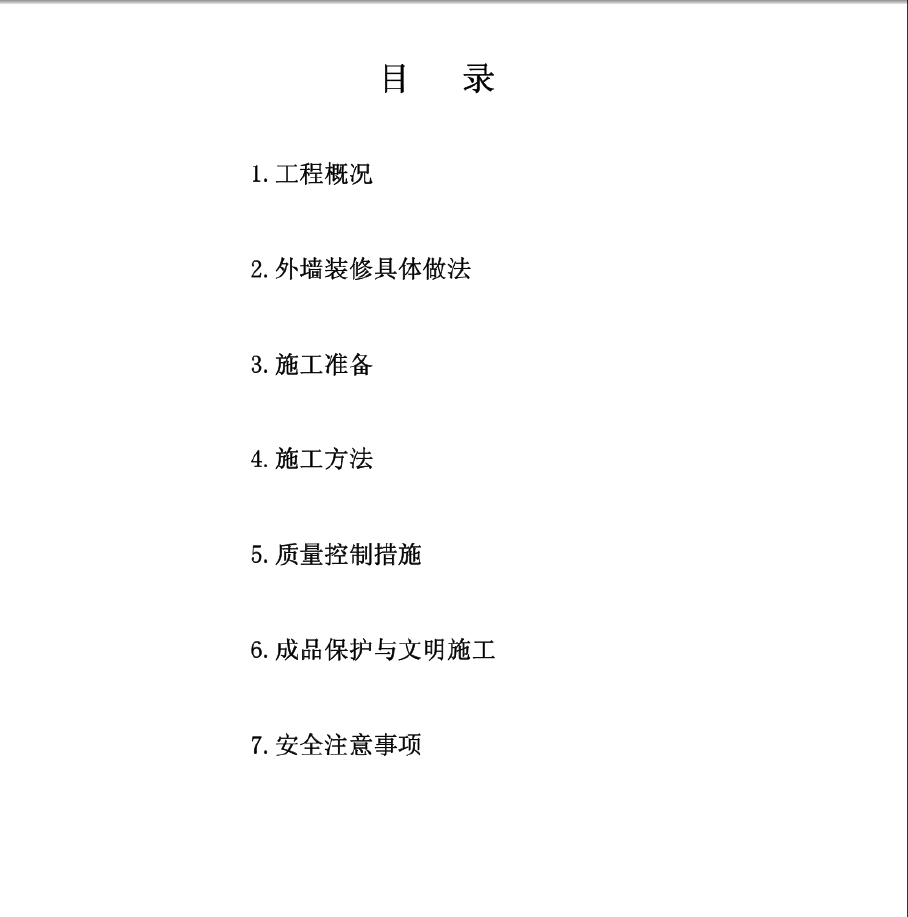 目　录

1. 工程概况

2. 外墙装修具体做法

3. 施工准备

4. 施工方法

5. 质量控制措施

6. 成品保护与文明施工

7. 安全注意事项